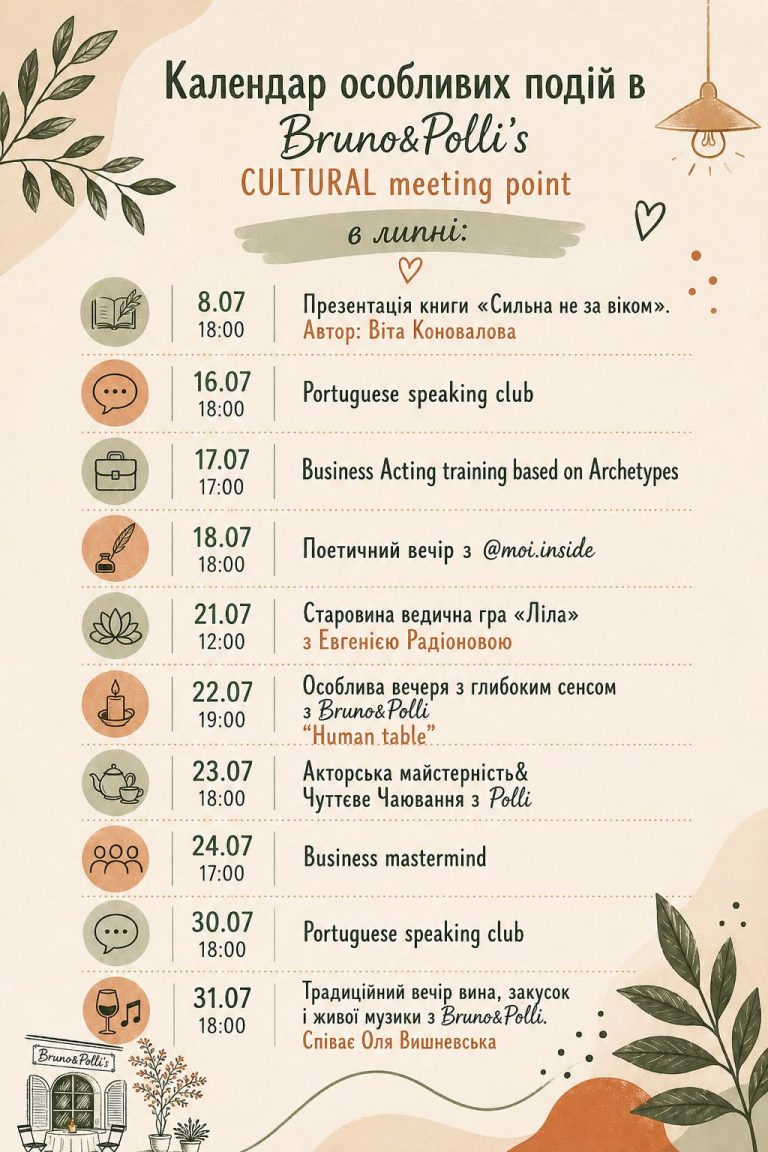 Календар особливих подій в
Bruno&Polli's
CULTURAL meeting point
в липні:

8.07
18:00
Презентація книги «Сильна не за віком».
Автор: Віта Коновалова

16.07
18:00
Portuguese speaking club

17.07
17:00
Business Acting training based on Archetypes

18.07
18:00
Поетичний вечір з @moi.inside

21.07
12:00
Старовина ведична гра «Ліла»
з Евгенією Радіоновою

22.07
19:00
Особлива вечеря з глибоким сенсом
з Bruno&Polli
"Human table"

23.07
18:00
Акторська майстерність&
Чуттєве Чаювання з Polli

24.07
17:00
Business mastermind

30.07
18:00
Portuguese speaking club

31.07
18:00
Традиційний вечір вина, закусок
і живої музики з Bruno&Polli.
Співає Оля Вишневська

Bruno&Polli's